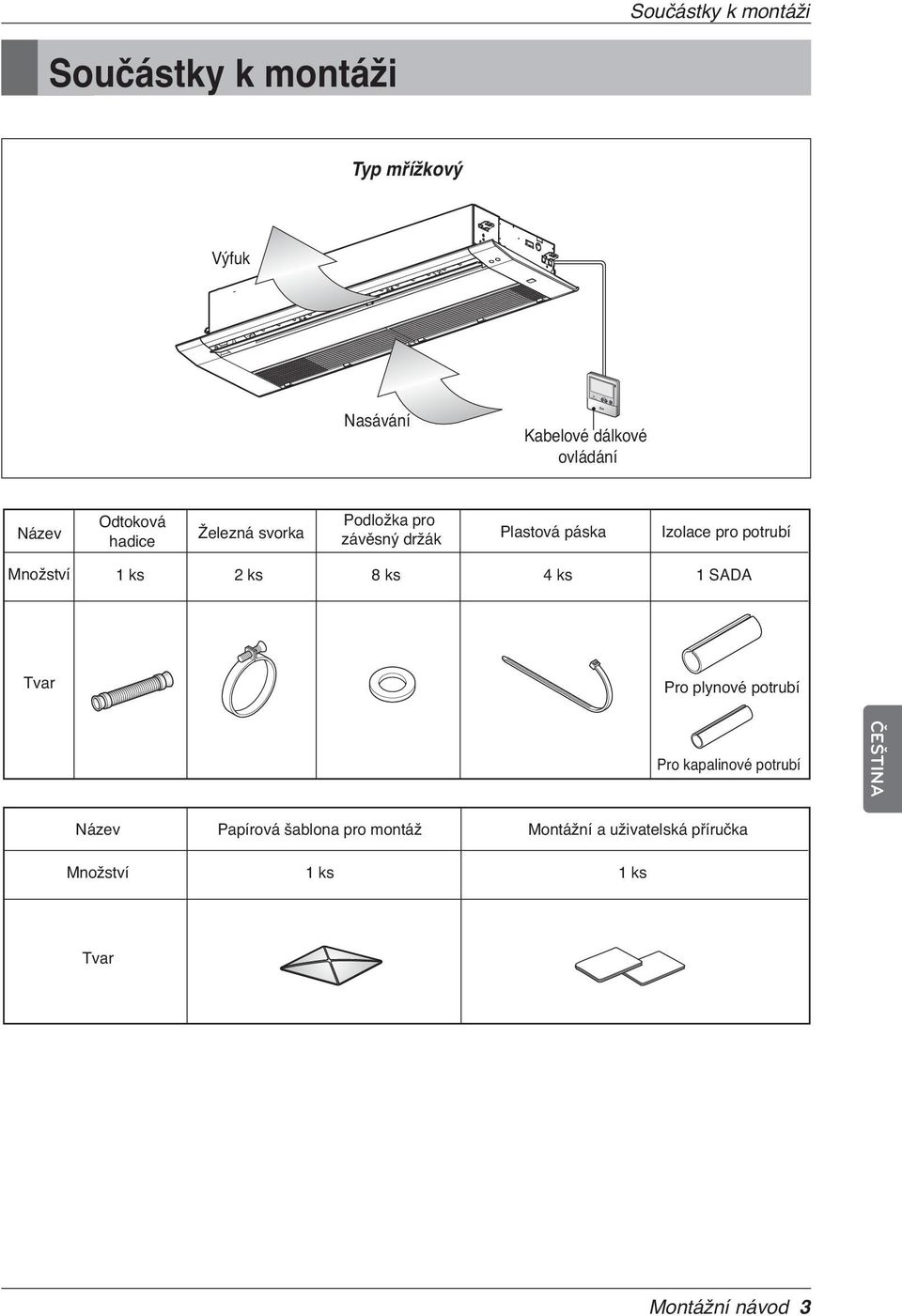 Součástky k montáži

Součástky k montáži

Typ mřížkový

Výfuk

Nasávání

Kabelové dálkové ovládání

| Název | Odtoková hadice | Železná svorka | Podložka pro závěsný držák | Plastová páska | Izolace pro potrubí |
|---|---|---|---|---|---|
| Množství | 1 ks | 2 ks | 8 ks | 4 ks | 1 SADA |
| Tvar | | | | | Pro plynové potrubí Pro kapalinové potrubí |

ČEŠTINA

| Název | Papírová šablona pro montáž | Montážní a uživatelská příručka |
|---|---|---|
| Množství | 1 ks | 1 ks |
| Tvar | | |

Montážní návod 3